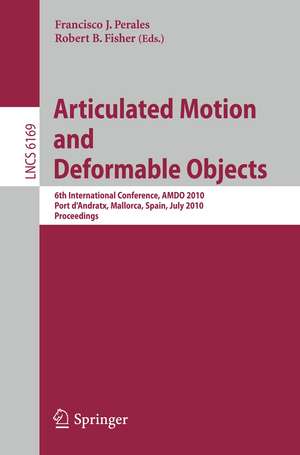 Francisco J. Perales
Robert B. Fisher (Eds.)

LNCS 6169

Articulated Motion and Deformable Objects

6th International Conference, AMDO 2010
Port d'Andratx, Mallorca, Spain, July 2010
Proceedings

Springer